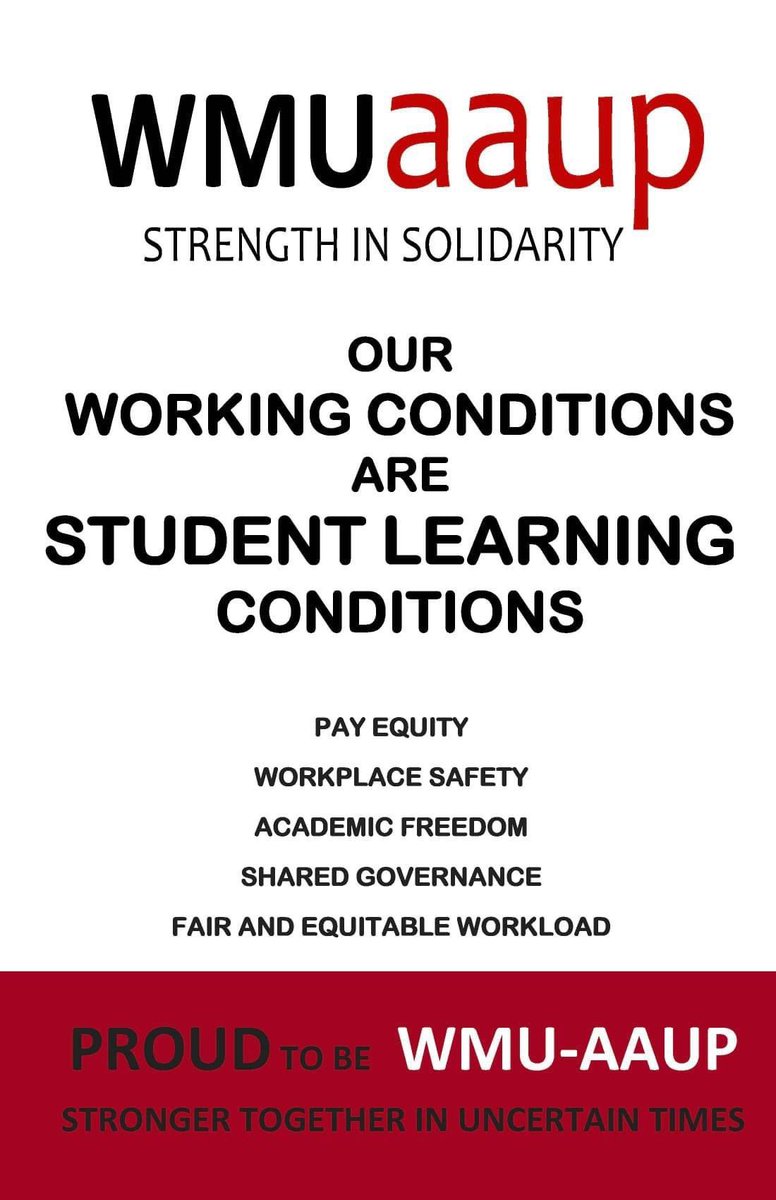 WMUaaup

STRENGTH IN SOLIDARITY

OUR
WORKING CONDITIONS
ARE
STUDENT LEARNING
CONDITIONS

PAY EQUITY
WORKPLACE SAFETY
ACADEMIC FREEDOM
SHARED GOVERNANCE
FAIR AND EQUITABLE WORKLOAD

PROUD TO BE WMU-AAUP

STRONGER TOGETHER IN UNCERTAIN TIMES